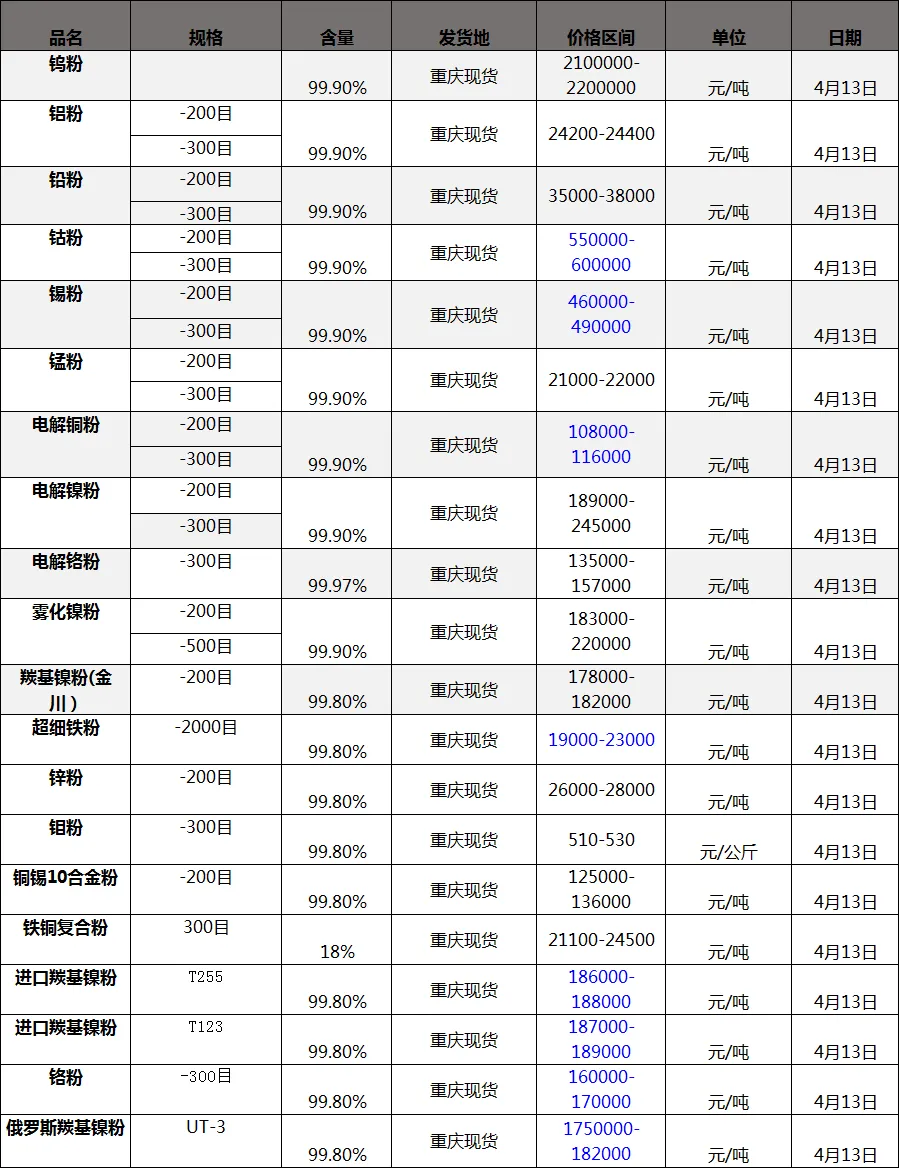 | 品名 | 规格 | 含量 | 发货地 | 价格区间 | 单位 | 日期 |
|---|---|---|---|---|---|---|
| 钨粉 |  | 99.90% | 重庆现货 | 2100000-2200000 | 元/吨 | 4月13日 |
| 铝粉 | -200目 | 99.90% | 重庆现货 | 24200-24400 | 元/吨 | 4月13日 |
|  | -300目 |  |  |  |  |  |
| 铅粉 | -200目 | 99.90% | 重庆现货 | 35000-38000 | 元/吨 | 4月13日 |
|  | -300目 |  |  |  |  |  |
| 钴粉 | -200目 | 99.90% | 重庆现货 | 550000-600000 | 元/吨 | 4月13日 |
|  | -300目 |  |  |  |  |  |
| 锡粉 | -200目 | 99.90% | 重庆现货 | 460000-490000 | 元/吨 | 4月13日 |
|  | -300目 |  |  |  |  |  |
| 锰粉 | -200目 | 99.90% | 重庆现货 | 21000-22000 | 元/吨 | 4月13日 |
|  | -300目 |  |  |  |  |  |
| 电解铜粉 | -200目 | 99.90% | 重庆现货 | 108000-116000 | 元/吨 | 4月13日 |
|  | -300目 |  |  |  |  |  |
| 电解镍粉 | -200目 | 99.90% | 重庆现货 | 189000-245000 | 元/吨 | 4月13日 |
|  | -300目 |  |  |  |  |  |
| 电解铬粉 | -300目 | 99.97% | 重庆现货 | 135000-157000 | 元/吨 | 4月13日 |
| 雾化镍粉 | -200目 | 99.90% | 重庆现货 | 183000-220000 | 元/吨 | 4月13日 |
|  | -500目 |  |  |  |  |  |
| 羰基镍粉(金川) | -200目 | 99.80% | 重庆现货 | 178000-182000 | 元/吨 | 4月13日 |
| 超细铁粉 | -2000目 | 99.80% | 重庆现货 | 19000-23000 | 元/吨 | 4月13日 |
| 锌粉 | -200目 | 99.80% | 重庆现货 | 26000-28000 | 元/吨 | 4月13日 |
| 钼粉 | -300目 | 99.80% | 重庆现货 | 510-530 | 元/公斤 | 4月13日 |
| 铜锡10合金粉 | -200目 | 99.80% | 重庆现货 | 125000-136000 | 元/吨 | 4月13日 |
| 铁铜复合粉 | 300目 | 18% | 重庆现货 | 21100-24500 | 元/吨 | 4月13日 |
| 进口羰基镍粉 | T255 | 99.80% | 重庆现货 | 186000-188000 | 元/吨 | 4月13日 |
| 进口羰基镍粉 | T123 | 99.80% | 重庆现货 | 187000-189000 | 元/吨 | 4月13日 |
| 铬粉 | -300目 | 99.80% | 重庆现货 | 160000-170000 | 元/吨 | 4月13日 |
| 俄罗斯羰基镍粉 | UT-3 | 99.80% | 重庆现货 | 1750000-182000 | 元/吨 | 4月13日 |